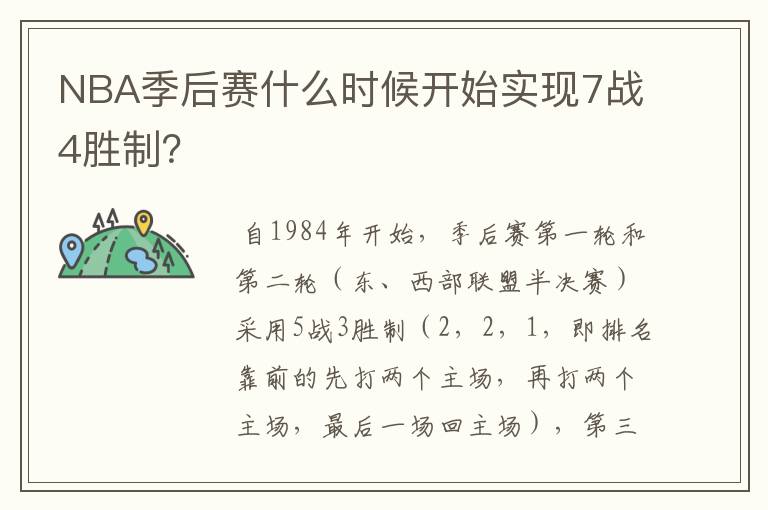 NBA季后赛什么时候开始实现7战4胜制?

自1984年开始，季后赛第一轮和第二轮（东、西部联盟半决赛）采用5战3胜制（2，2，1，即排名靠前的先打两个主场，再打两个主场，最后一场回主场），第三